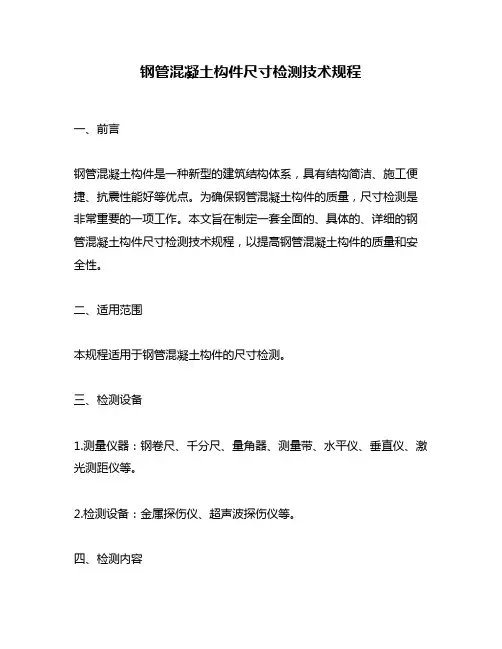 钢管混凝土构件尺寸检测技术规程

一、前言

钢管混凝土构件是一种新型的建筑结构体系，具有结构简洁、施工便捷、抗震性能好等优点。为确保钢管混凝土构件的质量，尺寸检测是非常重要的一项工作。本文旨在制定一套全面的、具体的、详细的钢管混凝土构件尺寸检测技术规程，以提高钢管混凝土构件的质量和安全性。

二、适用范围

本规程适用于钢管混凝土构件的尺寸检测。

三、检测设备

1.测量仪器：钢卷尺、千分尺、量角器、测量带、水平仪、垂直仪、激光测距仪等。

2.检测设备：金属探伤仪、超声波探伤仪等。

四、检测内容